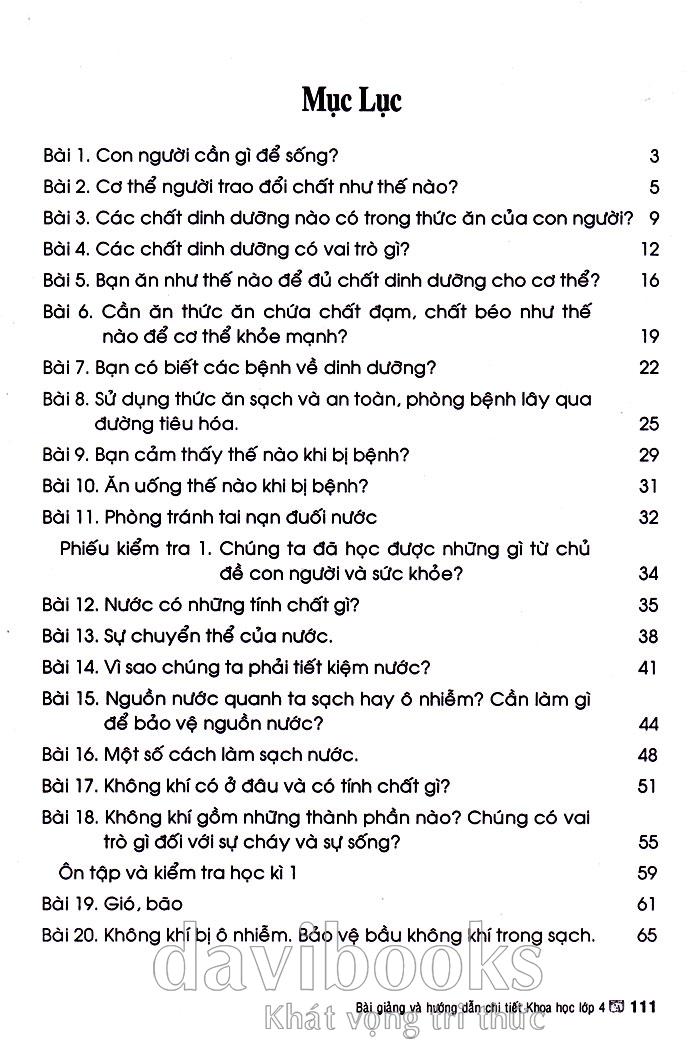 Mục Lục

Bài 1. Con người cần gì để sống? 3

Bài 2. Cơ thể người trao đổi chất như thế nào? 5

Bài 3. Các chất dinh dưỡng nào có trong thức ăn của con người? 9

Bài 4. Các chất dinh dưỡng có vai trò gì? 12

Bài 5. Bạn ăn như thế nào để đủ chất dinh dưỡng cho cơ thể? 16

Bài 6. Cần ăn thức ăn chứa chất đạm, chất béo như thế nào để cơ thể khỏe mạnh? 19

Bài 7. Bạn có biết các bệnh về dinh dưỡng? 22

Bài 8. Sử dụng thức ăn sạch và an toàn, phòng bệnh lây qua đường tiêu hóa. 25

Bài 9. Bạn cảm thấy thế nào khi bị bệnh? 29

Bài 10. Ăn uống thế nào khi bị bệnh? 31

Bài 11. Phòng tránh tai nạn đuối nước 32

Phiếu kiểm tra 1. Chúng ta đã học được những gì từ chủ đề con người và sức khỏe? 34

Bài 12. Nước có những tính chất gì? 35

Bài 13. Sự chuyển thể của nước. 38

Bài 14. Vì sao chúng ta phải tiết kiệm nước? 41

Bài 15. Nguồn nước quanh ta sạch hay ô nhiễm? Cần làm gì để bảo vệ nguồn nước? 44

Bài 16. Một số cách làm sạch nước. 48

Bài 17. Không khí có ở đâu và có tính chất gì? 51

Bài 18. Không khí gồm những thành phần nào? Chúng có vai trò gì đối với sự cháy và sự sống? 55

Ôn tập và kiểm tra học kì 1 59

Bài 19. Gió, bão 61

Bài 20. Không khí bị ô nhiễm. Bảo vệ bầu không khí trong sạch. 65

davibooks
Khát vọng tri thức

Bài giảng và hướng dẫn chi tiết Khoa học lớp 4 111